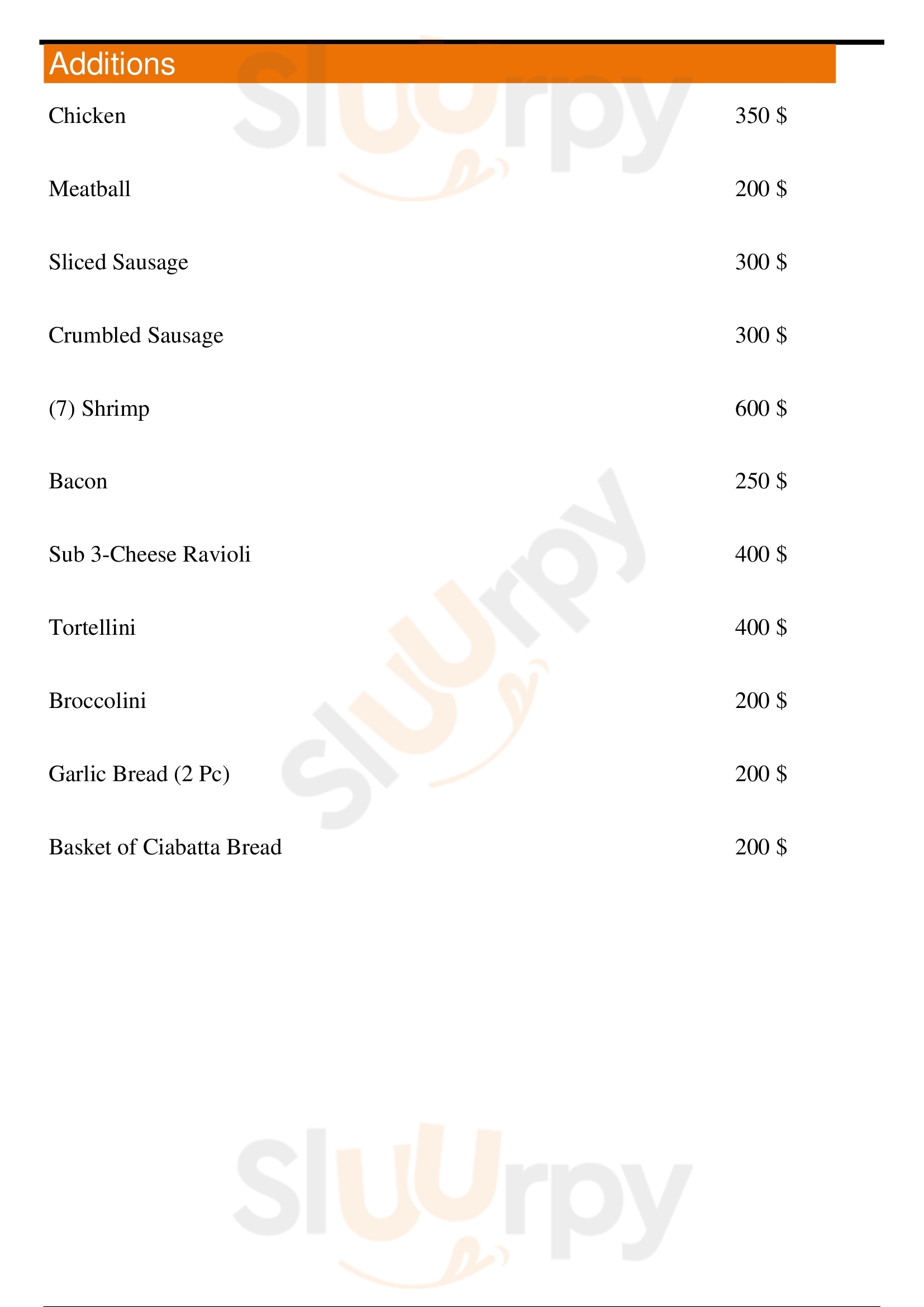 Additions

Chicken 350 $

Meatball 200 $

Sliced Sausage 300 $

Crumbled Sausage 300 $

(7) Shrimp 600 $

Bacon 250 $

Sub 3-Cheese Ravioli 400 $

Tortellini 400 $

Broccolini 200 $

Garlic Bread (2 Pc) 200 $

Basket of Ciabatta Bread 200 $

Sluurpy